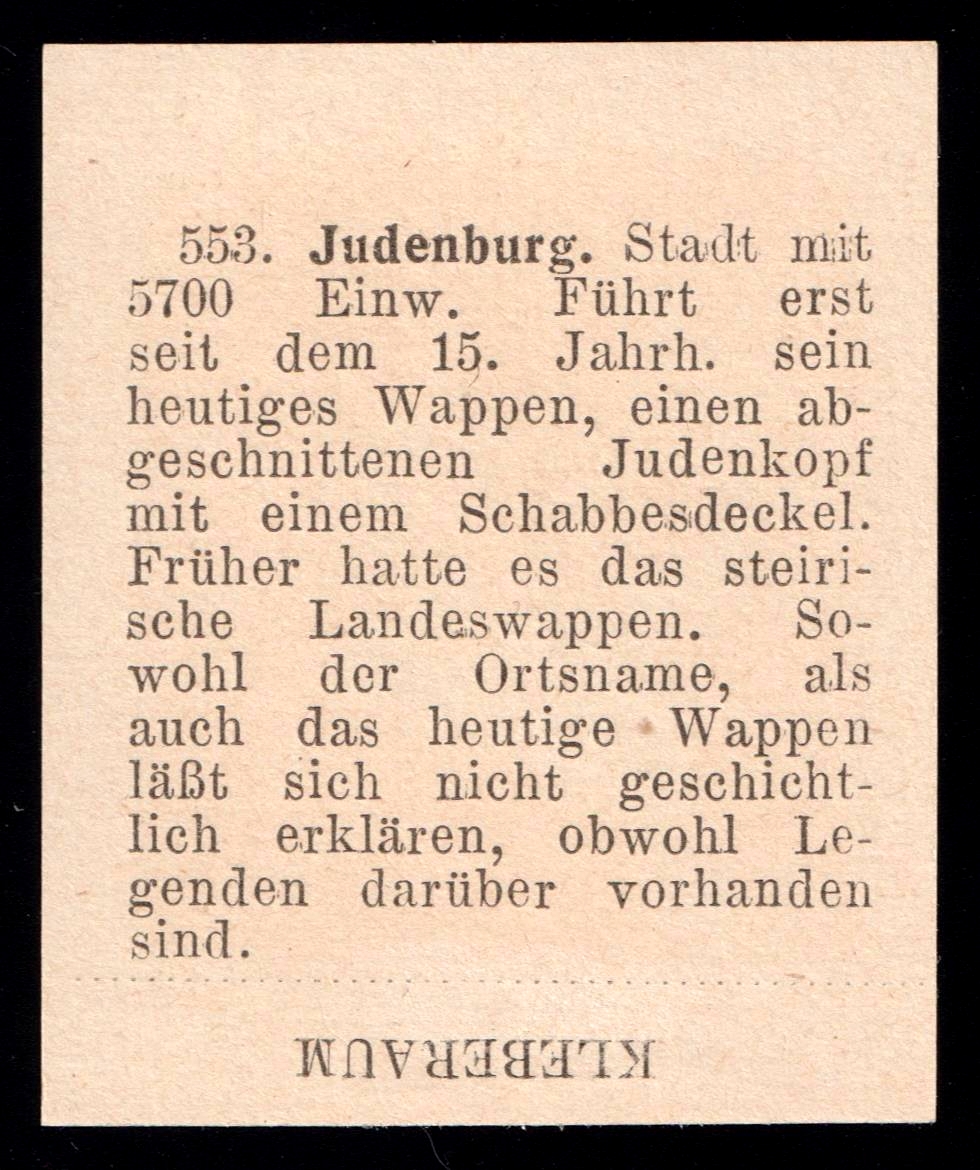 553. Judenburg. Stadt mit 5700 Einw. Führt erst seit dem 15. Jahrh. sein heutiges Wappen, einen abgeschnittenen Judenkopf mit einem Schabbesdeckel. Früher hatte es das steirische Landeswappen. Sowohl der Ortsname, als auch das heutige Wappen läßt sich nicht geschichtlich erklären, obwohl Legenden darüber vorhanden sind.

KLEBERAUM